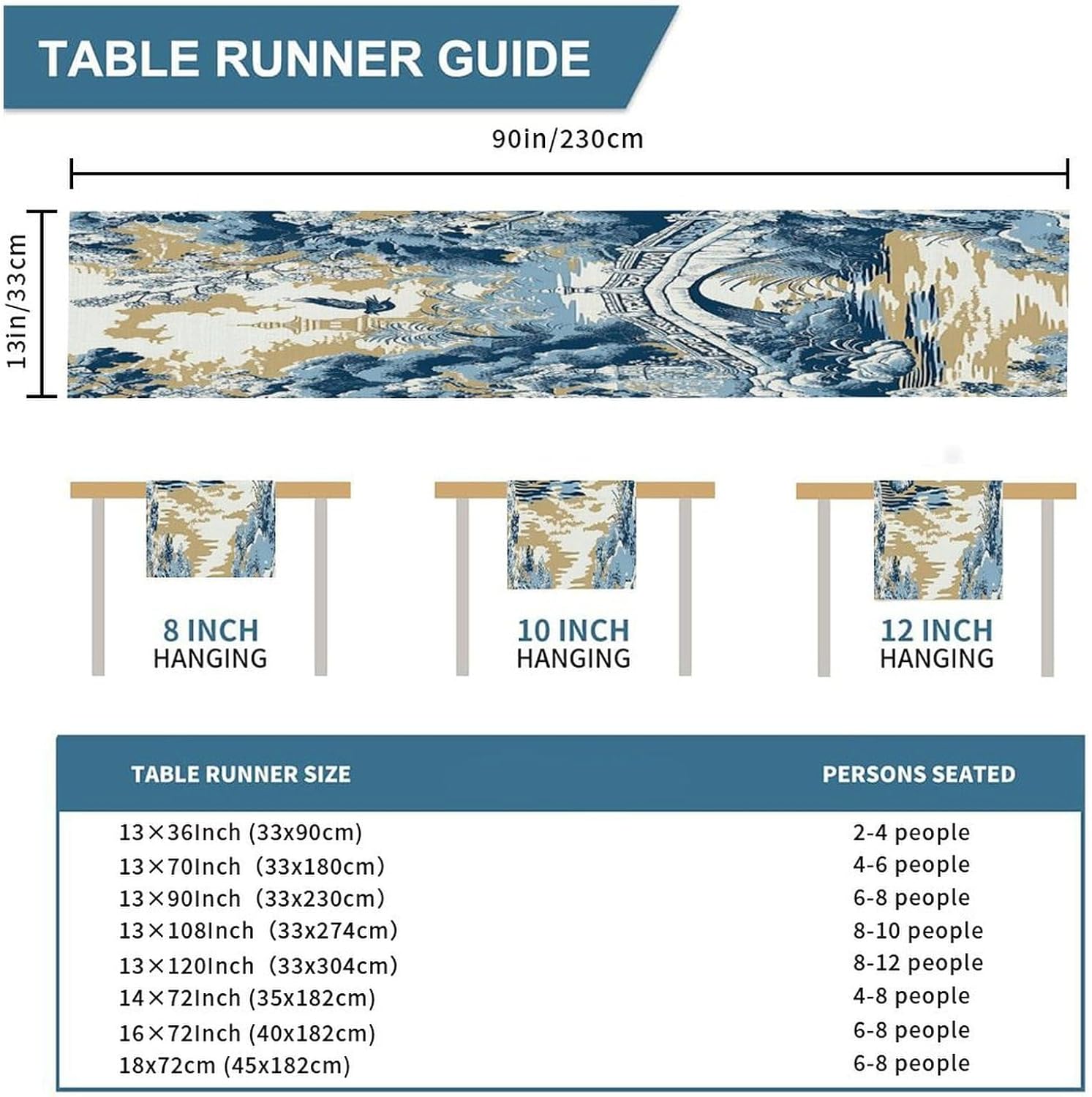 TABLE RUNNER GUIDE

90in/230cm

13in/33cm

8 INCH HANGING

10 INCH HANGING

12 INCH HANGING

| TABLE RUNNER SIZE | PERSONS SEATED |
|---|---|
| 13×36Inch (33x90cm) | 2-4 people |
| 13×70Inch (33x180cm) | 4-6 people |
| 13×90Inch (33x230cm) | 6-8 people |
| 13×108Inch (33x274cm) | 8-10 people |
| 13×120Inch (33x304cm) | 8-12 people |
| 14×72Inch (35x182cm) | 4-8 people |
| 16×72Inch (40x182cm) | 6-8 people |
| 18x72cm (45x182cm) | 6-8 people |